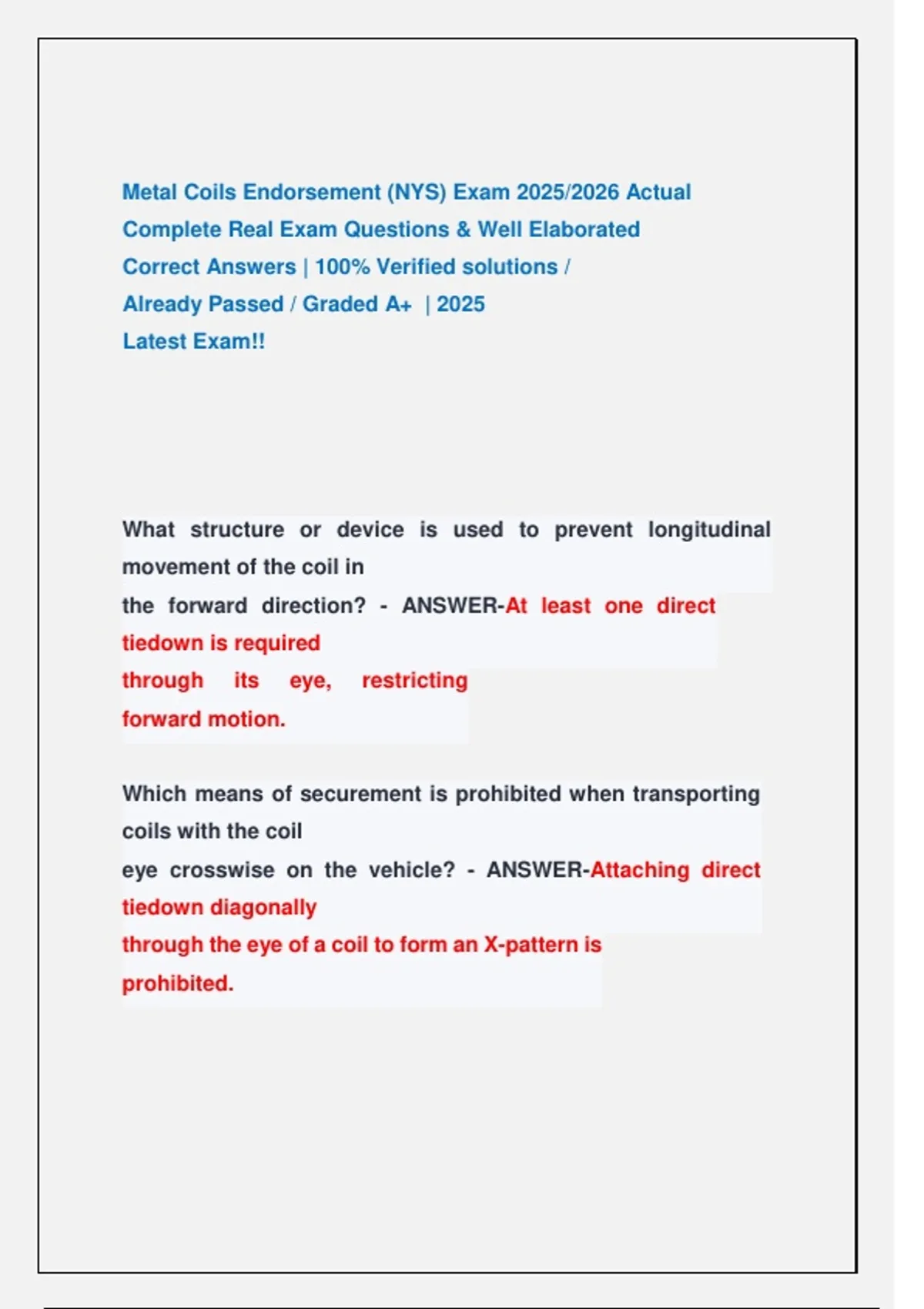 Metal Coils Endorsement (NYS) Exam 2025/2026 Actual Complete Real Exam Questions & Well Elaborated Correct Answers | 100% Verified solutions / Already Passed / Graded A+ | 2025 Latest Exam!!

What structure or device is used to prevent longitudinal movement of the coil in the forward direction? - ANSWER-At least one direct tiedown is required through its eye, restricting forward motion.

Which means of securement is prohibited when transporting coils with the coil eye crosswise on the vehicle? - ANSWER-Attaching direct tiedown diagonally through the eye of a coil to form an X-pattern is prohibited.